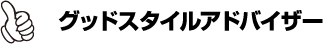 グッドスタイルアドバイザー